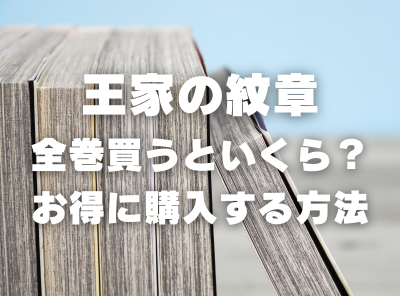 王家の紋章
全巻買うといくら？
お得に購入する方法